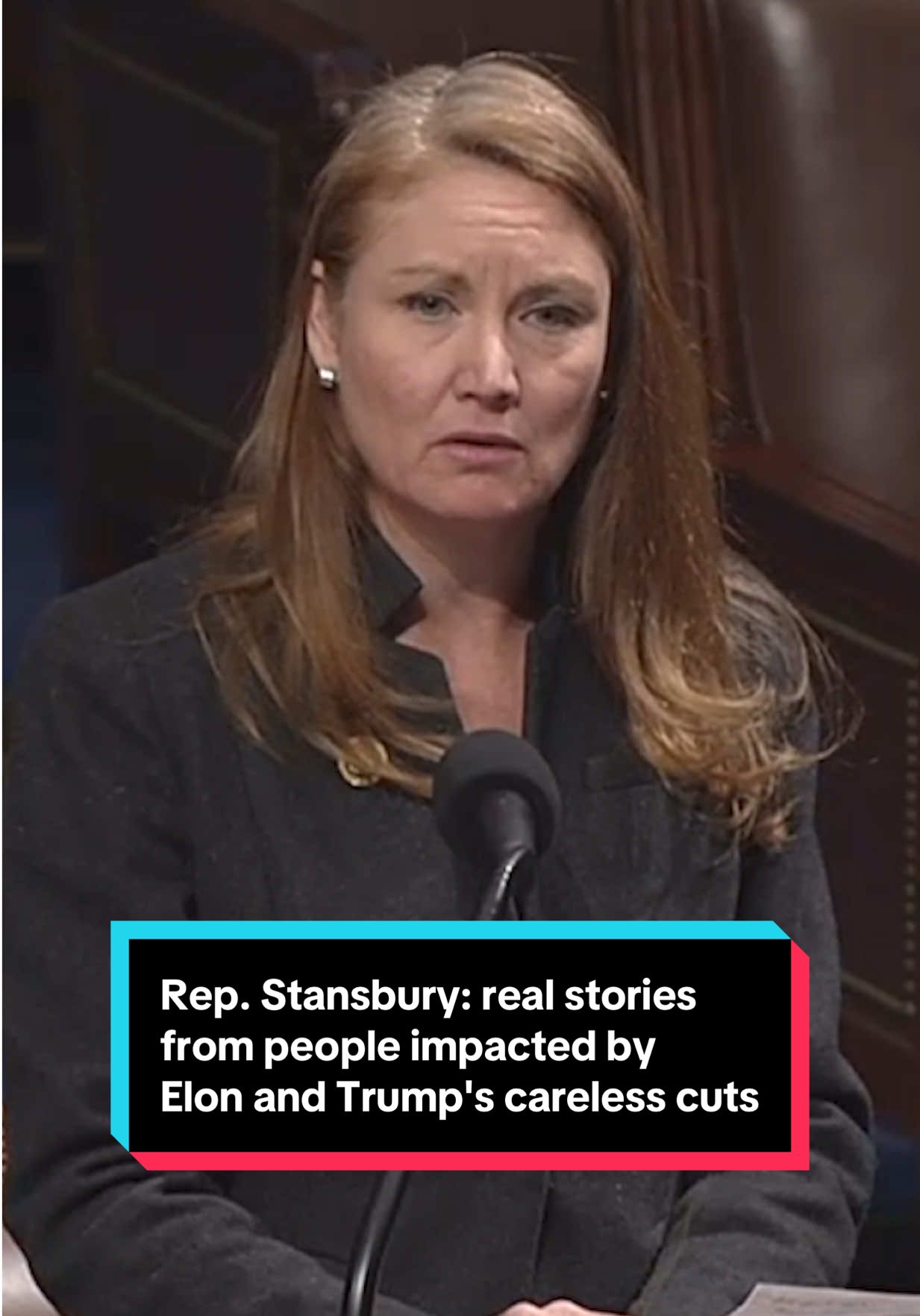 Rep. Stansbury: real stories from people impacted by Elon and Trump's careless cuts